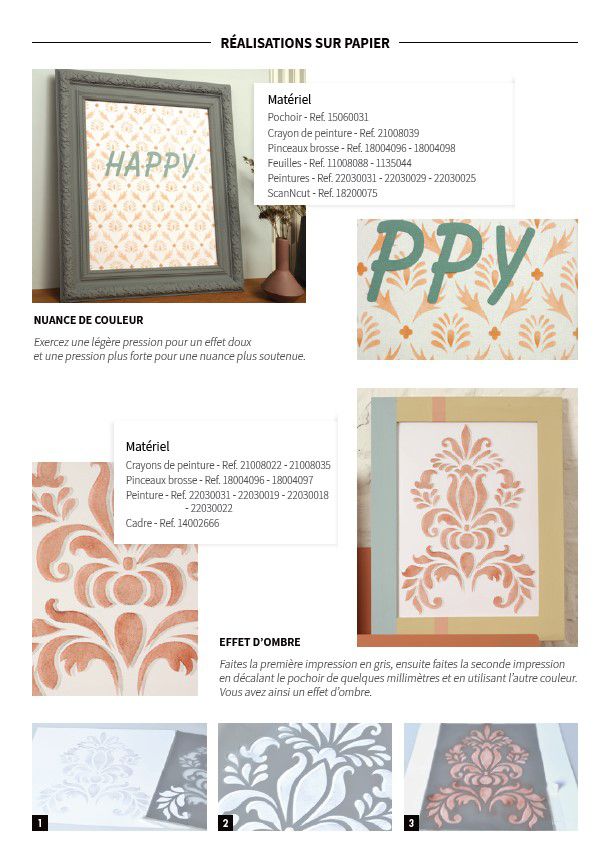 RÉALISATIONS SUR PAPIER

HAPPY

Matériel
Pochoir - Ref. 15060031
Crayon de peinture - Ref. 21008039
Pinceaux brosse - Ref. 18004096 - 18004098
Feuilles - Ref. 11008088 - 1135044
Peintures - Ref. 22030031 - 22030029 - 22030025
ScanNcut - Ref. 18200075

PPY

NUANCE DE COULEUR

Exercez une légère pression pour un effet doux et une pression plus forte pour une nuance plus soutenue.

Matériel
Crayons de peinture - Ref. 21008022 - 21008035
Pinceaux brosse - Ref. 18004096 - 18004097
Peinture - Ref. 22030031 - 22030019 - 22030018 - 22030022
Cadre - Ref. 14002666

EFFET D'OMBRE

Faites la première impression en gris, ensuite faites la seconde impression en décalant le pochoir de quelques millimètres et en utilisant l'autre couleur. Vous avez ainsi un effet d'ombre.

1

2

3